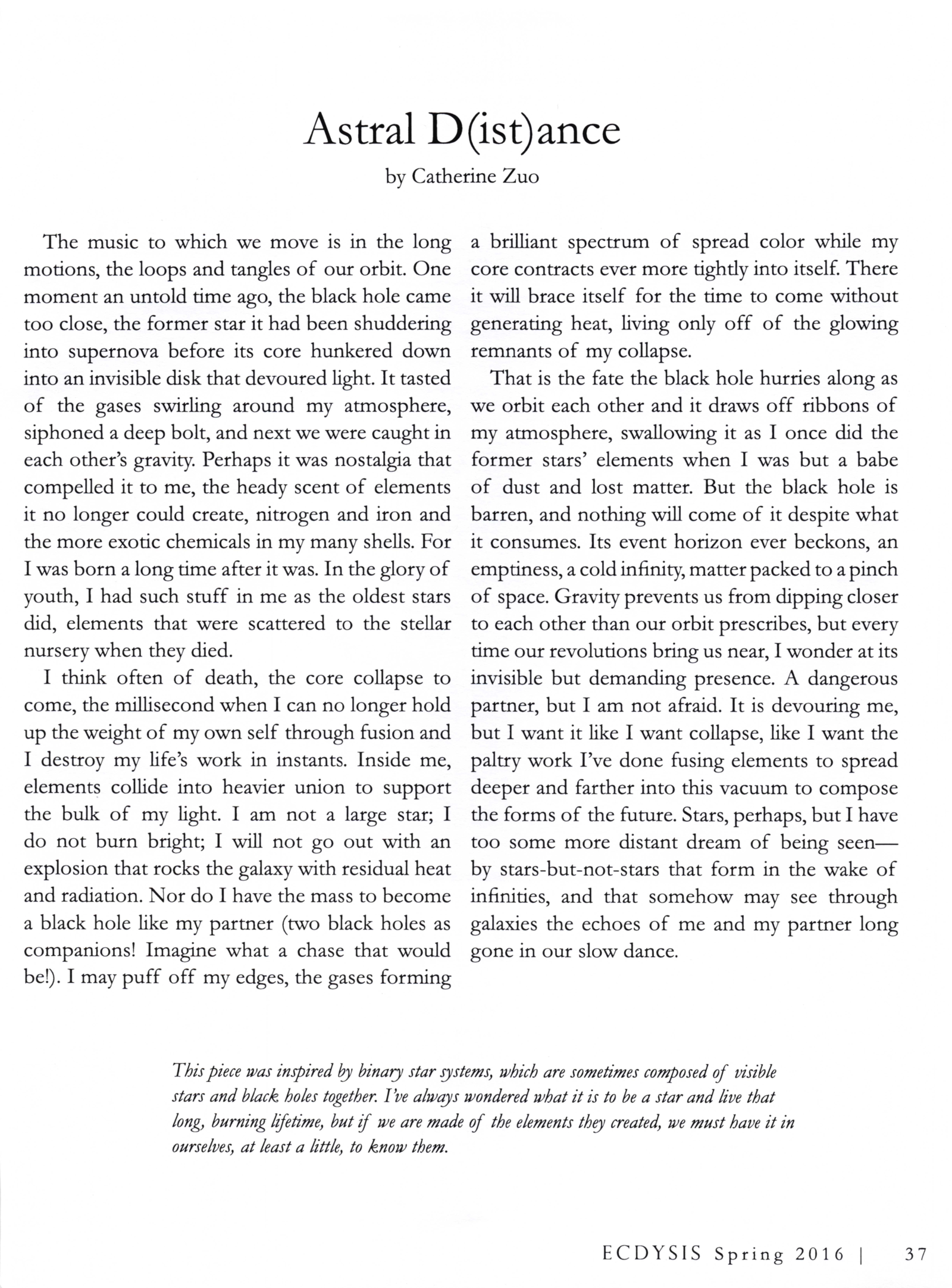 Astral D(ist)ance

by Catherine Zuo

The music to which we move is in the long motions, the loops and tangles of our orbit. One moment an untold time ago, the black hole came too close, the former star it had been shuddering into supernova before its core hunkered down into an invisible disk that devoured light. It tasted of the gases swirling around my atmosphere, siphoned a deep bolt, and next we were caught in each other's gravity. Perhaps it was nostalgia that compelled it to me, the heady scent of elements it no longer could create, nitrogen and iron and the more exotic chemicals in my many shells. For I was born a long time after it was. In the glory of youth, I had such stuff in me as the oldest stars did, elements that were scattered to the stellar nursery when they died.

I think often of death, the core collapse to come, the millisecond when I can no longer hold up the weight of my own self through fusion and I destroy my life's work in instants. Inside me, elements collide into heavier union to support the bulk of my light. I am not a large star; I do not burn bright; I will not go out with an explosion that rocks the galaxy with residual heat and radiation. Nor do I have the mass to become a black hole like my partner (two black holes as companions! Imagine what a chase that would be!). I may puff off my edges, the gases forming a brilliant spectrum of spread color while my core contracts ever more tightly into itself. There it will brace itself for the time to come without generating heat, living only off of the glowing remnants of my collapse.

That is the fate the black hole hurries along as we orbit each other and it draws off ribbons of my atmosphere, swallowing it as I once did the former stars' elements when I was but a babe of dust and lost matter. But the black hole is barren, and nothing will come of it despite what it consumes. Its event horizon ever beckons, an emptiness, a cold infinity, matter packed to a pinch of space. Gravity prevents us from dipping closer to each other than our orbit prescribes, but every time our revolutions bring us near, I wonder at its invisible but demanding presence. A dangerous partner, but I am not afraid. It is devouring me, but I want it like I want collapse, like I want the paltry work I've done fusing elements to spread deeper and farther into this vacuum to compose the forms of the future. Stars, perhaps, but I have too some more distant dream of being seen—by stars-but-not-stars that form in the wake of infinities, and that somehow may see through galaxies the echoes of me and my partner long gone in our slow dance.

This piece was inspired by binary star systems, which are sometimes composed of visible stars and black holes together. I've always wondered what it is to be a star and live that long, burning lifetime, but if we are made of the elements they created, we must have it in ourselves, at least a little, to know them.

ECDYSIS Spring 2016 | 37